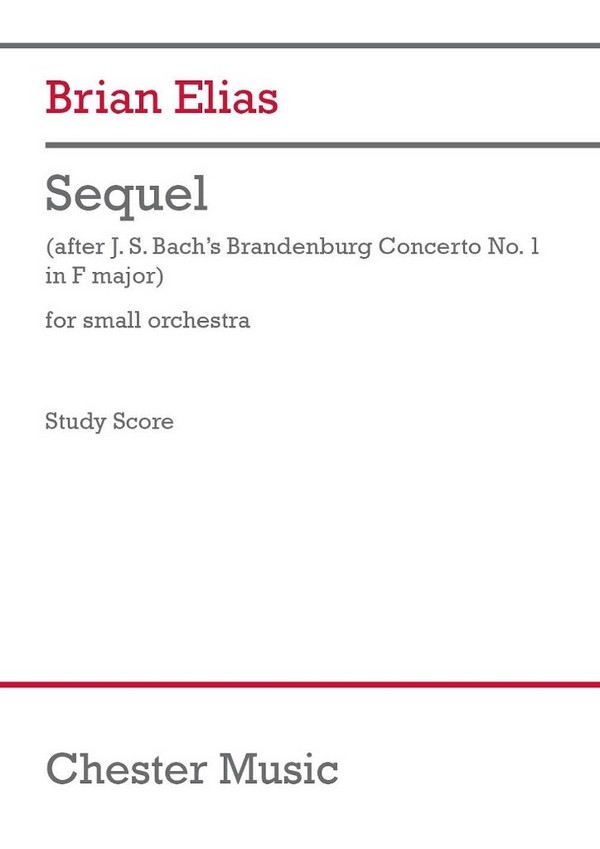 Brian Elias

Sequel

(after J. S. Bach's Brandenburg Concerto No. 1 in F major)

for small orchestra

Study Score

Chester Music